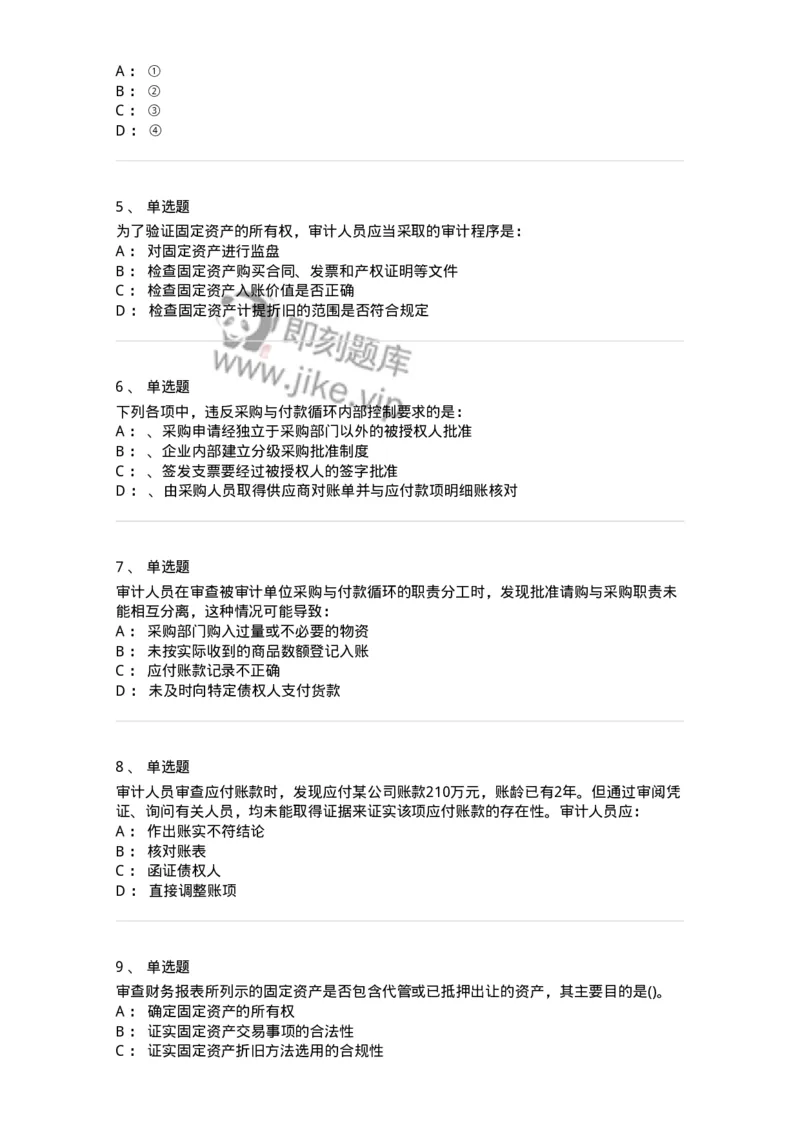 A： ①
B： ②
C： ③
D： ④

5、 单选题
为了验证固定资产的所有权，审计人员应当采取的审计程序是：
A： 对固定资产进行监盘
B： 检查固定资产购买合同、发票和产权证明等文件
C： 检查固定资产入账价值是否正确
D： 检查固定资产计提折旧的范围是否符合规定

即刻题库
www.jike.vip

6、 单选题
下列各项中，违反采购与付款循环内部控制要求的是：
A： 、采购申请经独立于采购部门以外的被授权人批准
B： 、企业内部建立分级采购批准制度
C： 、签发支票要经过被授权人的签字批准
D： 、由采购人员取得供应商对账单并与应付款项明细账核对

7、 单选题
审计人员在审查被审计单位采购与付款循环的职责分工时，发现批准请购与采购职责未能相互分离，这种情况可能导致：
A： 采购部门购入过量或不必要的物资
B： 未按实际收到的商品数额登记入账
C： 应付账款记录不正确
D： 未及时向特定债权人支付货款

8、 单选题
审计人员审查应付账款时，发现应付某公司账款210万元，账龄已有2年。但通过审阅凭证、询问有关人员，均未能取得证据来证实该项应付账款的存在性。审计人员应：
A： 作出账实不符结论
B： 核对账表
C： 函证债权人
D： 直接调整账项

9、 单选题
审查财务报表所列示的固定资产是否包含代管或已抵押出让的资产，其主要目的是()。
A： 确定固定资产的所有权
B： 证实固定资产交易事项的合法性
C： 证实固定资产折旧方法选用的合规性